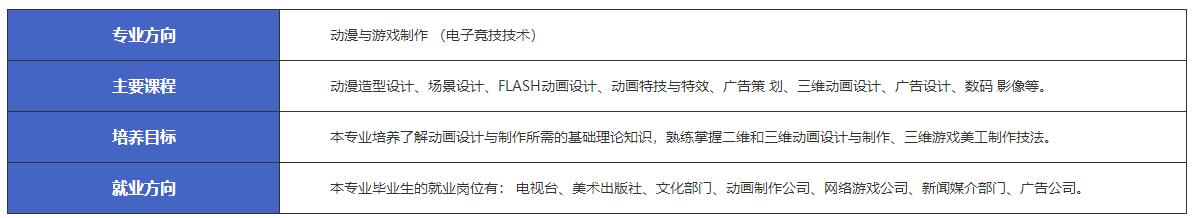 | 专业方向 | 动漫与游戏制作 （电子竞技技术） |
|---|---|
| 主要课程 | 动漫造型设计、场景设计、FLASH动画设计、动画特技与特效、广告策 划、三维动画设计、广告设计、数码 影像等。 |
| 培养目标 | 本专业培养了解动画设计与制作所需的基础理论知识，熟练掌握二维和三维动画设计与制作、三维游戏美工制作技法。 |
| 就业方向 | 本专业毕业生的就业岗位有： 电视台、美术出版社、文化部门、动画制作公司、网络游戏公司、新闻媒介部门、广告公司。 |